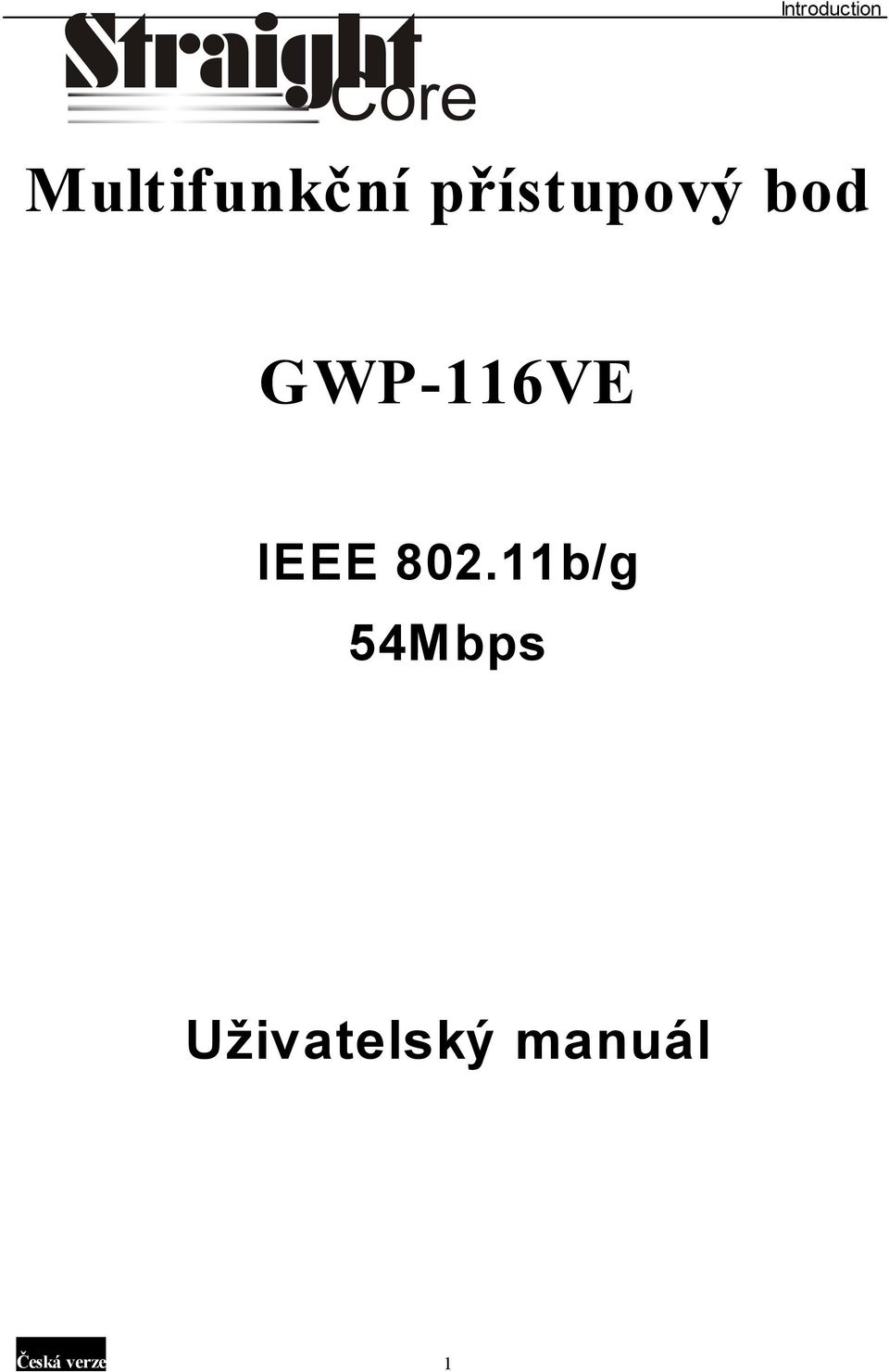 Introduction

Straight Core

Multifunkční přístupový bod

GWP-116VE

IEEE 802.11b/g

54Mbps

Uživatelský manuál

Česká verze

1